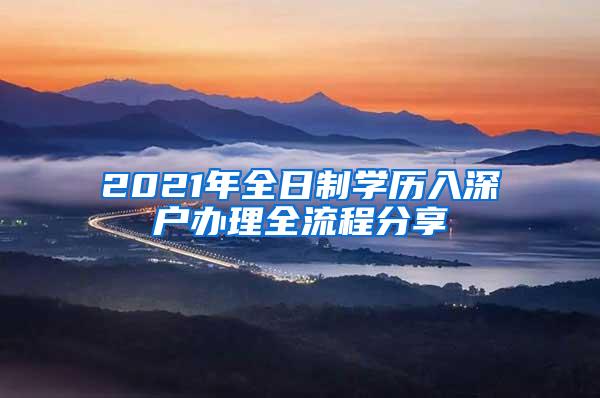 2021年全日制学历入深户办理全流程分享